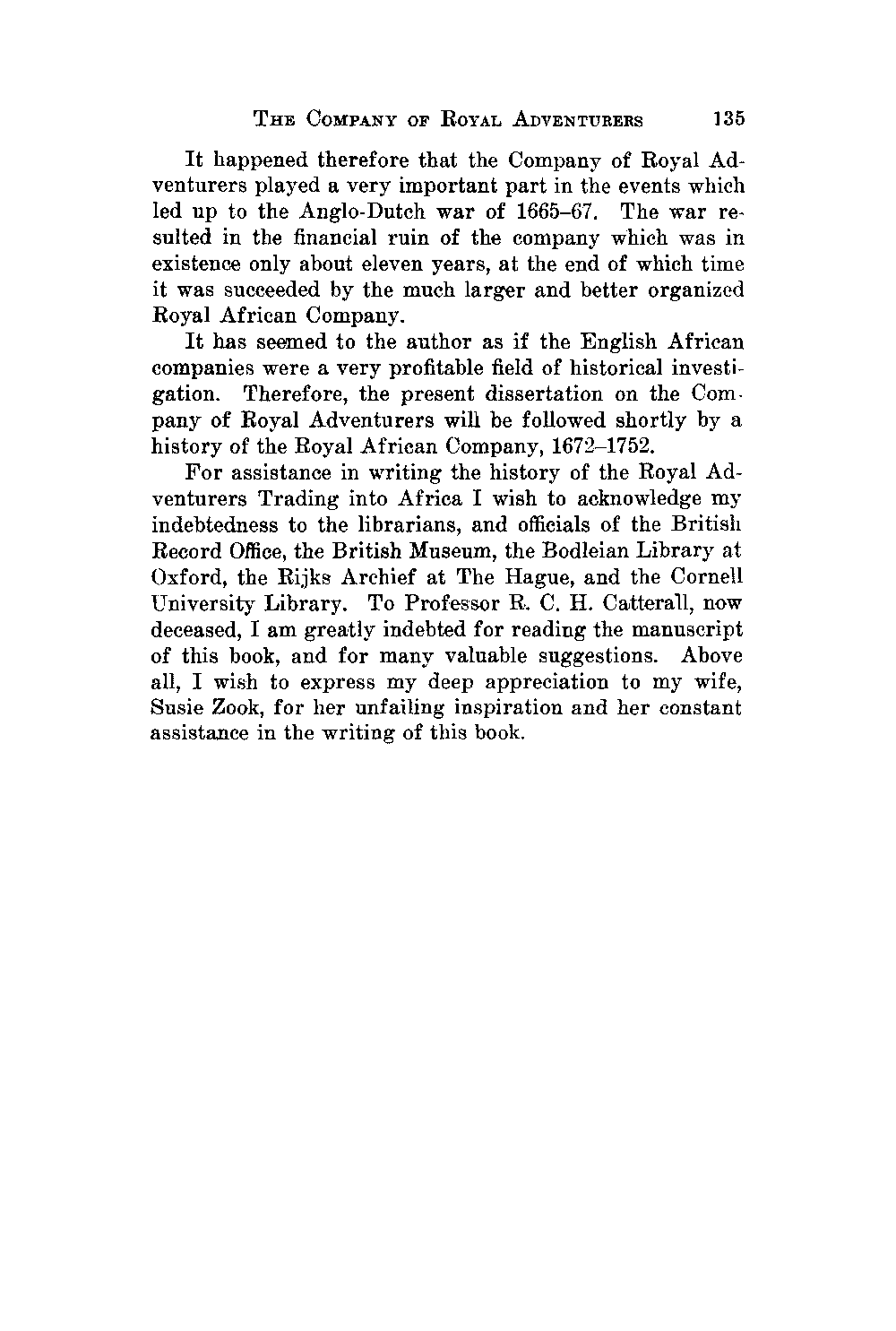 THE COMPANY OF ROYAL ADVENTURERS 135

It happened therefore that the Company of Royal Adventurers played a very important part in the events which led up to the Anglo-Dutch war of 1665–67. The war resulted in the financial ruin of the company which was in existence only about eleven years, at the end of which time it was succeeded by the much larger and better organized Royal African Company.

It has seemed to the author as if the English African companies were a very profitable field of historical investigation. Therefore, the present dissertation on the Company of Royal Adventurers will be followed shortly by a history of the Royal African Company, 1672–1752.

For assistance in writing the history of the Royal Adventurers Trading into Africa I wish to acknowledge my indebtedness to the librarians, and officials of the British Record Office, the British Museum, the Bodleian Library at Oxford, the Rijks Archief at The Hague, and the Cornell University Library. To Professor R. C. H. Catterall, now deceased, I am greatly indebted for reading the manuscript of this book, and for many valuable suggestions. Above all, I wish to express my deep appreciation to my wife, Susie Zook, for her unfailing inspiration and her constant assistance in the writing of this book.